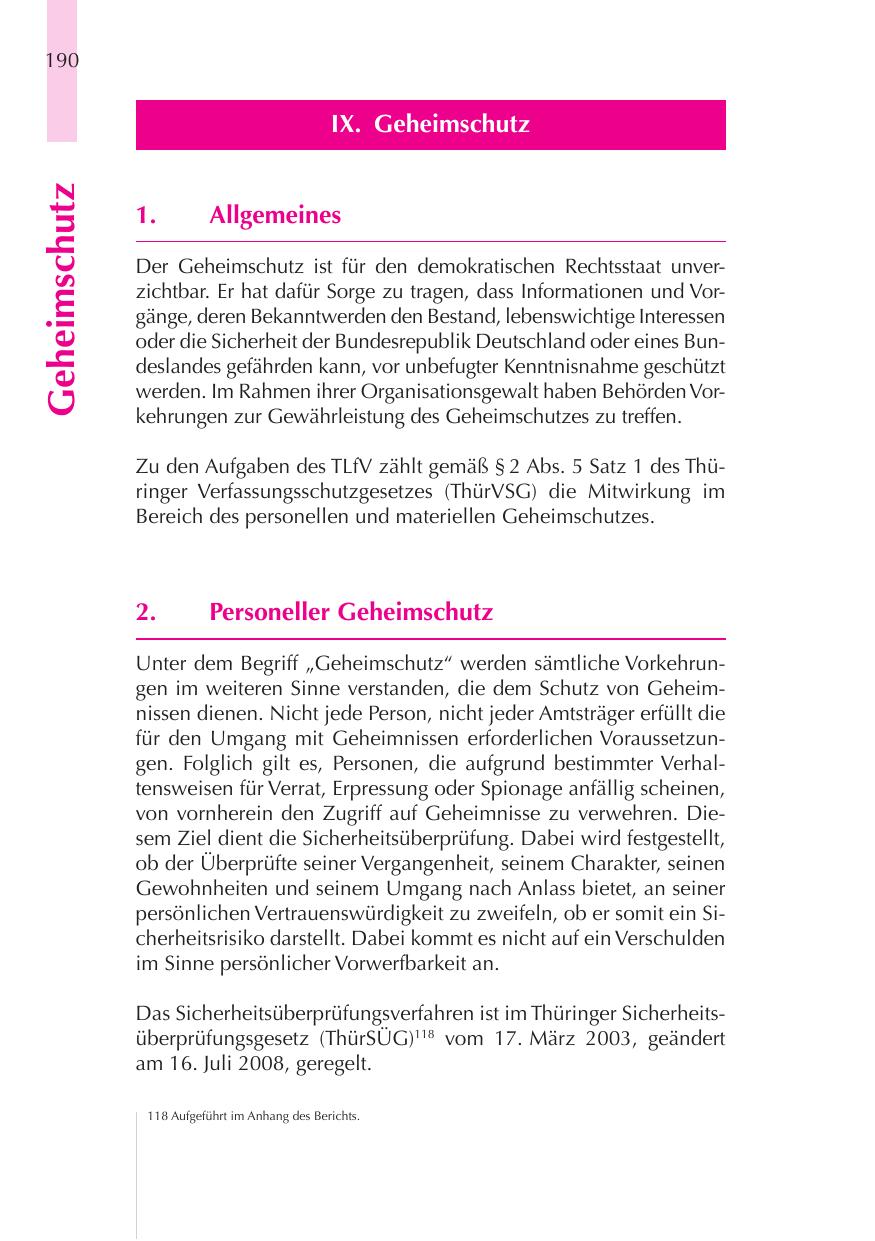 190

Geheimschutz

IX. Geheimschutz

1. Allgemeines

Der Geheimschutz ist für den demokratischen Rechtsstaat unverzichtbar. Er hat dafür Sorge zu tragen, dass Informationen und Vorgänge, deren Bekanntwerden den Bestand, lebenswichtige Interessen oder die Sicherheit der Bundesrepublik Deutschland oder eines Bundeslandes gefährden kann, vor unbefugter Kenntnisnahme geschützt werden. Im Rahmen ihrer Organisationsgewalt haben Behörden Vorkehrungen zur Gewährleistung des Geheimschutzes zu treffen.

Zu den Aufgaben des TLfV zählt gemäß § 2 Abs. 5 Satz 1 des Thüringer Verfassungsschutzgesetzes (ThürVSG) die Mitwirkung im Bereich des personellen und materiellen Geheimschutzes.

2. Personeller Geheimschutz

Unter dem Begriff „Geheimschutz“ werden sämtliche Vorkehrungen im weiteren Sinne verstanden, die dem Schutz von Geheimnissen dienen. Nicht jede Person, nicht jeder Amtsträger erfüllt die für den Umgang mit Geheimnissen erforderlichen Voraussetzungen. Folglich gilt es, Personen, die aufgrund bestimmter Verhaltensweisen für Verrat, Erpressung oder Spionage anfällig scheinen, von vornherein den Zugriff auf Geheimnisse zu verwehren. Diesem Ziel dient die Sicherheitsüberprüfung. Dabei wird festgestellt, ob der Überprüfte seiner Vergangenheit, seinem Charakter, seinen Gewohnheiten und seinem Umgang nach Anlass bietet, an seiner persönlichen Vertrauenswürdigkeit zu zweifeln, ob er somit ein Sicherheitsrisiko darstellt. Dabei kommt es nicht auf ein Verschulden im Sinne persönlicher Vorwerfbarkeit an.

Das Sicherheitsüberprüfungsverfahren ist im Thüringer Sicherheitsüberprüfungsgesetz (ThürSÜG)$^{118}$ vom 17. März 2003, geändert am 16. Juli 2008, geregelt.

118 Aufgeführt im Anhang des Berichts.